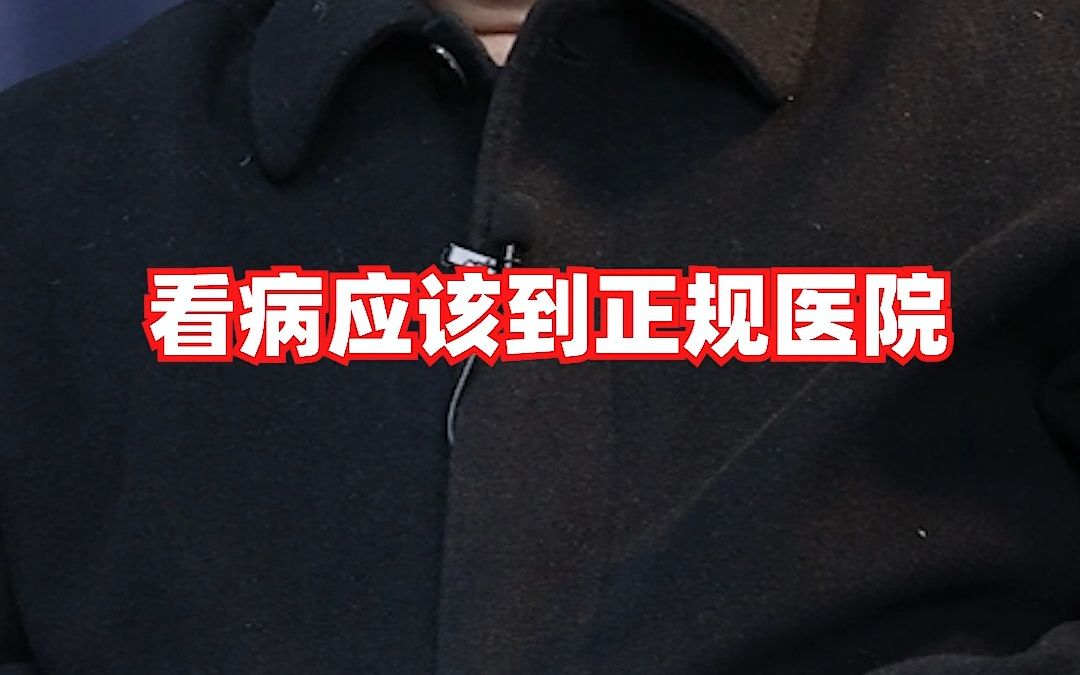 看病应该到正规医院